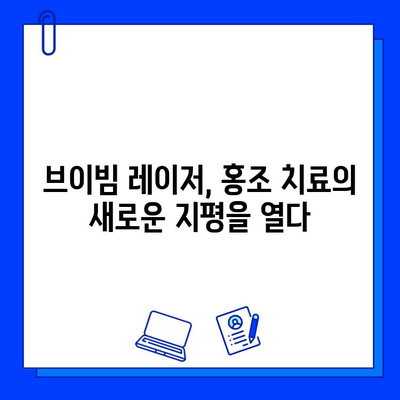 브이빔 레이저, 홍조 치료의 새로운 지평을 열다